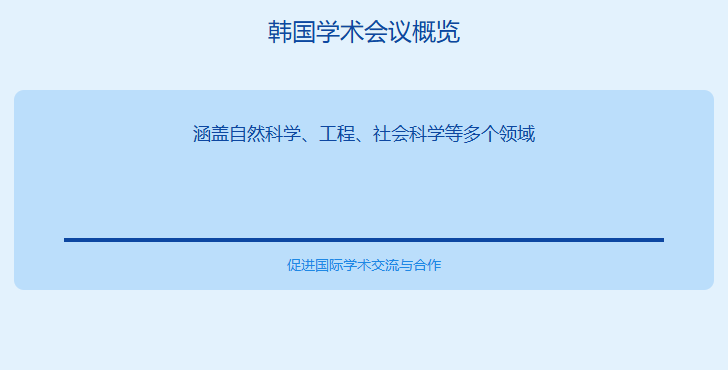 韩国学术会议概览

涵盖自然科学、工程、社会科学等多个领域

促进国际学术交流与合作